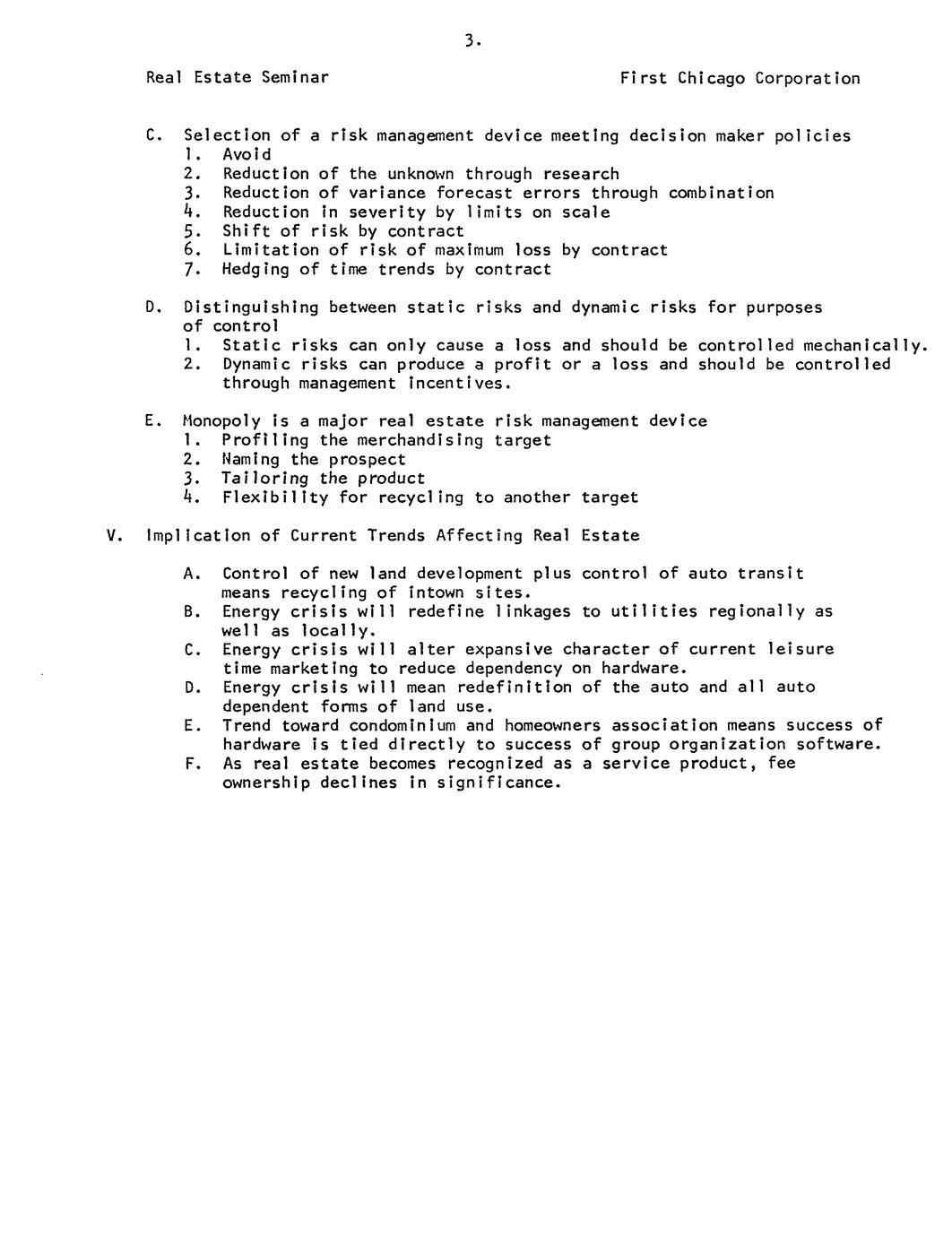 3.

Real Estate Seminar

First Chicago Corporation

C. Selection of a risk management device meeting decision maker policies
1. Avoid
2. Reduction of the unknown through research
3. Reduction of variance forecast errors through combination
4. Reduction in severity by limits on scale
5. Shift of risk by contract
6. Limitation of risk of maximum loss by contract
7. Hedging of time trends by contract

D. Distinguishing between static risks and dynamic risks for purposes of control
1. Static risks can only cause a loss and should be controlled mechanically.
2. Dynamic risks can produce a profit or a loss and should be controlled through management incentives.

E. Monopoly is a major real estate risk management device
1. Profiling the merchandising target
2. Naming the prospect
3. Tailoring the product
4. Flexibility for recycling to another target

V. Implication of Current Trends Affecting Real Estate

A. Control of new land development plus control of auto transit means recycling of intown sites.
B. Energy crisis will redefine linkages to utilities regionally as well as locally.
C. Energy crisis will alter expansive character of current leisure time marketing to reduce dependency on hardware.
D. Energy crisis will mean redefinition of the auto and all auto dependent forms of land use.
E. Trend toward condominium and homeowners association means success of hardware is tied directly to success of group organization software.
F. As real estate becomes recognized as a service product, fee ownership declines in significance.